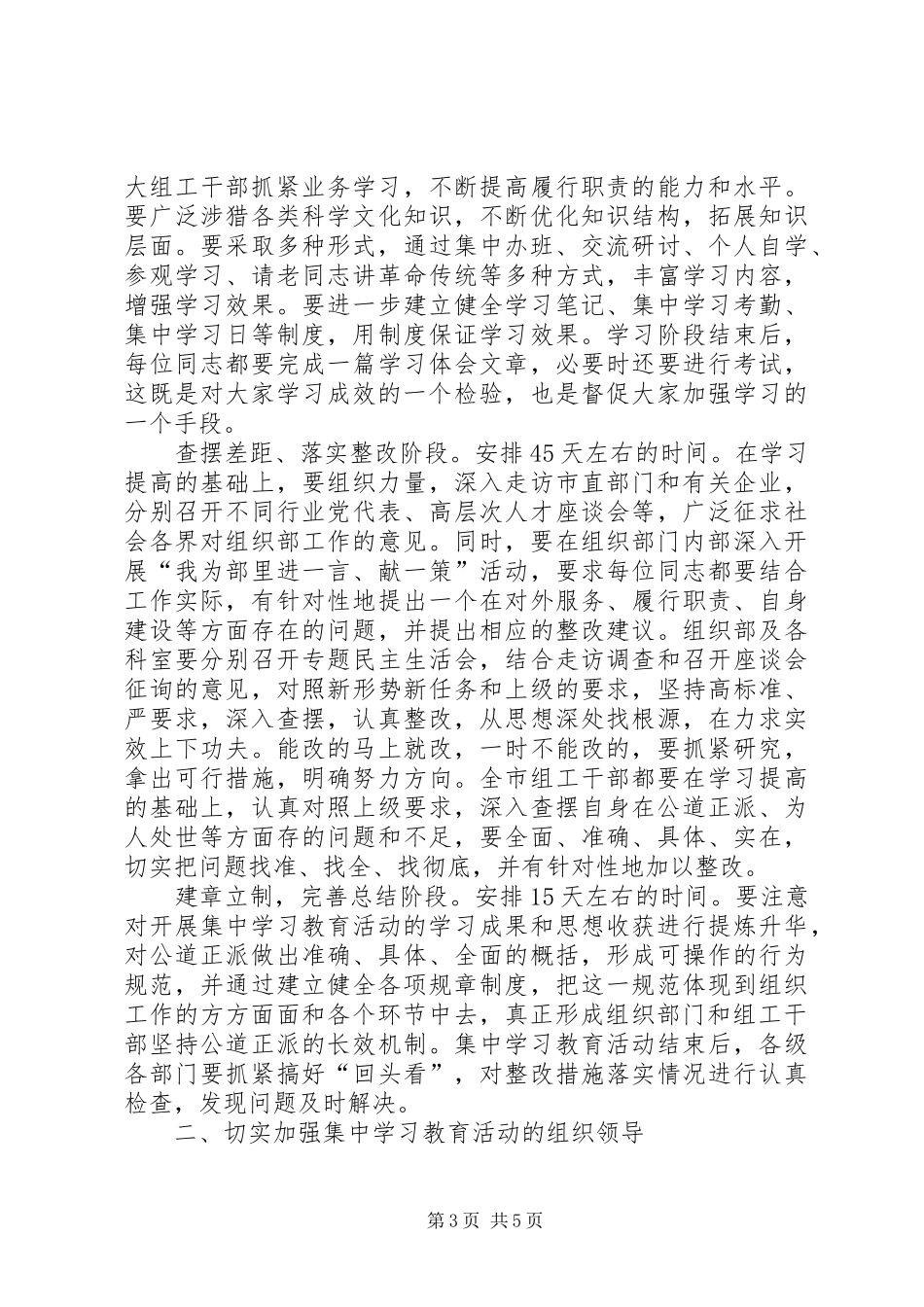 大组工干部抓紧业务学习，不断提高履行职责的能力和水平。要广泛涉猎各类科学文化知识，不断优化知识结构，拓展知识层面。要采取多种形式，通过集中办班、交流研讨、个人自学、参观学习、请老同志讲革命传统等多种方式，丰富学习内容，增强学习效果。要进一步建立健全学习笔记、集中学习考勤、集中学习日等制度，用制度保证学习效果。学习阶段结束后，每位同志都要完成一篇学习体会文章，必要时还要进行考试，这既是对大家学习成效的一个检验，也是督促大家加强学习的一个手段。

查摆差距、落实整改阶段。安排45天左右的时间。在学习提高的基础上，要组织力量，深入走访市直部门和有关企业，分别召开不同行业党代表、高层次人才座谈会等，广泛征求社会各界对组织部工作的意见。同时，要在组织部门内部深入开展“我为部里进一言、献一策”活动，要求每位同志都要结合工作实际，有针对性地提出一个在对外服务、履行职责、自身建设等方面存在的问题，并提出相应的整改建议。组织部及各科室要分别召开专题民主生活会，结合走访调查和召开座谈会征询的意见，对照新形势新任务和上级的要求，坚持高标准、严要求，深入查摆，认真整改，从思想深处找根源，在力求实效上下功夫。能改的马上就改，一时不能改的，要抓紧研究，拿出可行措施，明确努力方向。全市组工干部都要在学习提高的基础上，认真对照上级要求，深入查摆自身在公道正派、为人处世等方面存的问题和不足，要全面、准确、具体、实在，切实把问题找准、找全、找彻底，并有针对性地加以整改。

建章立制，完善总结阶段。安排15天左右的时间。要注意对开展集中学习教育活动的学习成果和思想收获进行提炼升华，对公道正派做出准确、具体、全面的概括，形成可操作的行为规范，并通过建立健全各项规章制度，把这一规范体现到组织工作的方方面面和各个环节中去，真正形成组织部门和组工干部坚持公道正派的长效机制。集中学习教育活动结束后，各级各部门要抓紧搞好“回头看”，对整改措施落实情况进行认真检查，发现问题及时解决。

二、切实加强集中学习教育活动的组织领导

第3页 共5页